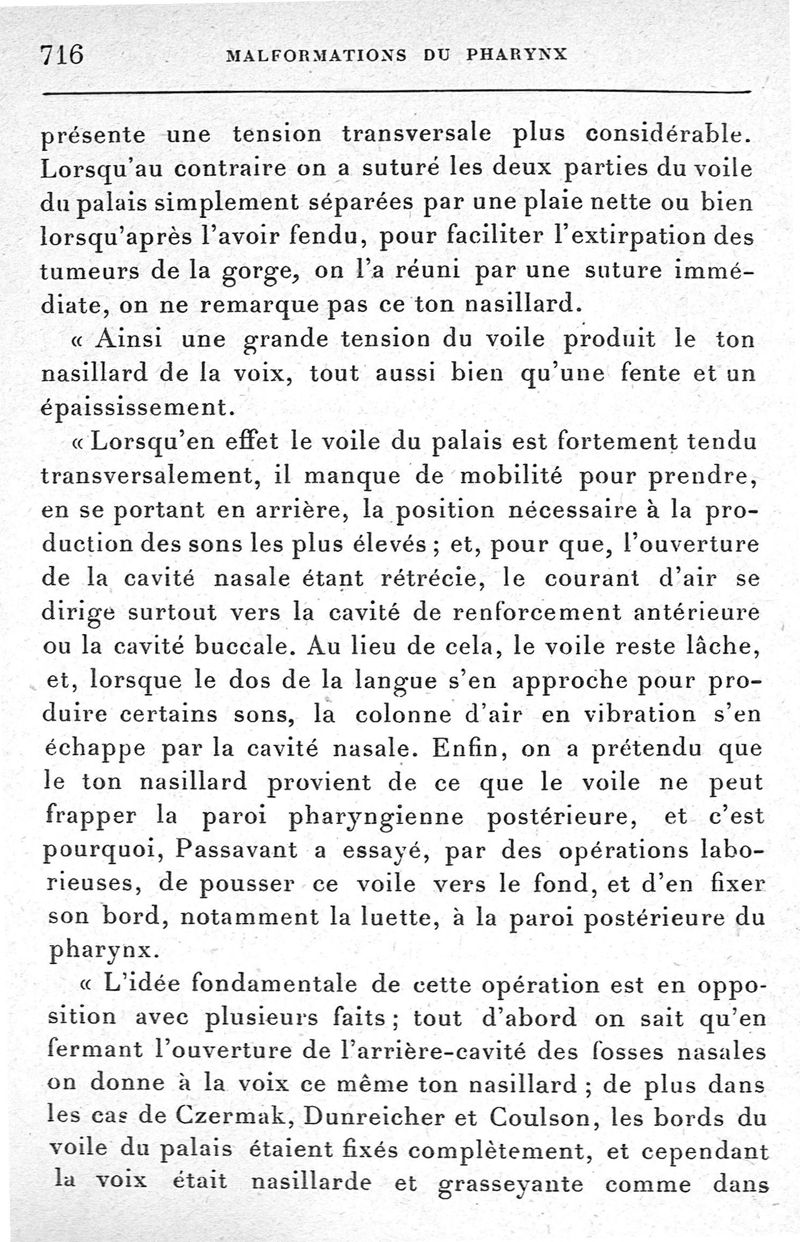 716 MALFORMATIONS DU PHARYNX

présente une tension transversale plus considérable. Lorsqu'au contraire on a suturé les deux parties du voile du palais simplement séparées par une plaie nette ou bien lorsqu'après l'avoir fendu, pour faciliter l'extirpation des tumeurs de la gorge, on l'a réuni par une suture immédiate, on ne remarque pas ce ton nasillard.

« Ainsi une grande tension du voile produit le ton nasillard de la voix, tout aussi bien qu'une fente et un épaississement.

« Lorsqu'en effet le voile du palais est fortement tendu transversalement, il manque de mobilité pour prendre, en se portant en arrière, la position nécessaire à la production des sons les plus élevés ; et, pour que, l'ouverture de la cavité nasale étant rétrécie, le courant d'air se dirige surtout vers la cavité de renforcement antérieure ou la cavité buccale. Au lieu de cela, le voile reste lâche, et, lorsque le dos de la langue s'en approche pour produire certains sons, la colonne d'air en vibration s'en échappe par la cavité nasale. Enfin, on a prétendu que le ton nasillard provient de ce que le voile ne peut frapper la paroi pharyngienne postérieure, et c'est pourquoi, Passavant a essayé, par des opérations laborieuses, de pousser ce voile vers le fond, et d'en fixer son bord, notamment la luette, à la paroi postérieure du pharynx.

« L'idée fondamentale de cette opération est en opposition avec plusieurs faits ; tout d'abord on sait qu'en fermant l'ouverture de l'arrière-cavité des fosses nasales on donne à la voix ce même ton nasillard ; de plus dans les cas de Czermak, Dunreicher et Coulson, les bords du voile du palais étaient fixés complètement, et cependant la voix était nasillarde et grasseyante comme dans